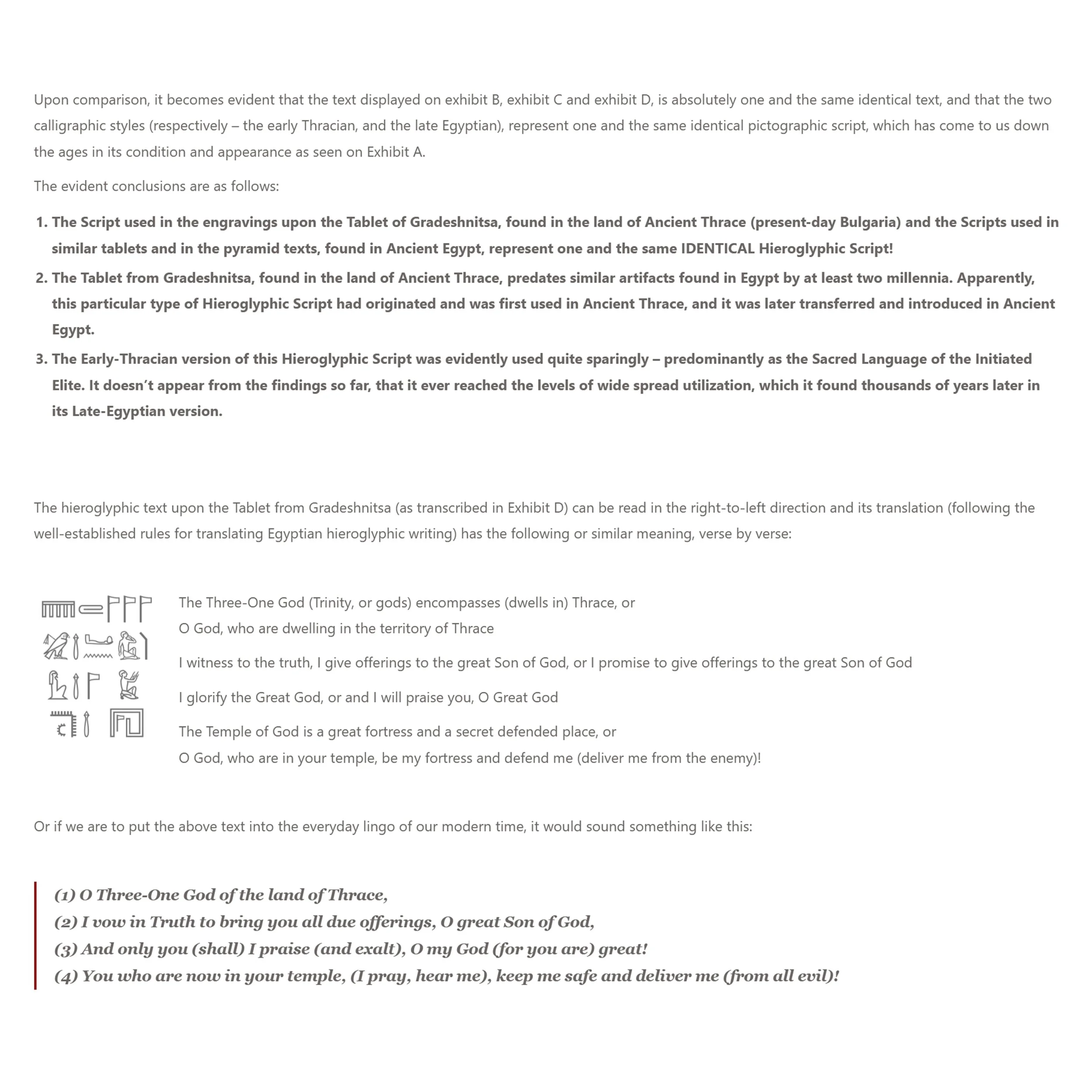 Upon comparison, it becomes evident that the text displayed on exhibit B, exhibit C and exhibit D, is absolutely one and the same identical text, and that the two calligraphic styles (respectively – the early Thracian, and the late Egyptian), represent one and the same identical pictographic script, which has come to us down the ages in its condition and appearance as seen on Exhibit A.

The evident conclusions are as follows:

1. The Script used in the engravings upon the Tablet of Gradeshnitsa, found in the land of Ancient Thrace (present-day Bulgaria) and the Scripts used in similar tablets and in the pyramid texts, found in Ancient Egypt, represent one and the same IDENTICAL Hieroglyphic Script!
2. The Tablet from Gradeshnitsa, found in the land of Ancient Thrace, predates similar artifacts found in Egypt by at least two millennia. Apparently, this particular type of Hieroglyphic Script had originated and was first used in Ancient Thrace, and it was later transferred and introduced in Ancient Egypt.
3. The Early-Thracian version of this Hieroglyphic Script was evidently used quite sparingly – predominantly as the Sacred Language of the Initiated Elite. It doesn't appear from the findings so far, that it ever reached the levels of wide spread utilization, which it found thousands of years later in its Late-Egyptian version.

The hieroglyphic text upon the Tablet from Gradeshnitsa (as transcribed in Exhibit D) can be read in the right-to-left direction and its translation (following the well-established rules for translating Egyptian hieroglyphic writing) has the following or similar meaning, verse by verse:

The Three-One God (Trinity, or gods) encompasses (dwells in) Thrace, or
O God, who are dwelling in the territory of Thrace

I witness to the truth, I give offerings to the great Son of God, or I promise to give offerings to the great Son of God

I glorify the Great God, or and I will praise you, O Great God

The Temple of God is a great fortress and a secret defended place, or
O God, who are in your temple, be my fortress and defend me (deliver me from the enemy)!

Or if we are to put the above text into the everyday lingo of our modern time, it would sound something like this:

(1) O Three-One God of the land of Thrace,
(2) I vow in Truth to bring you all due offerings, O great Son of God,
(3) And only you (shall) I praise (and exalt), O my God (for you are) great!
(4) You who are now in your temple, (I pray, hear me), keep me safe and deliver me (from all evil)!